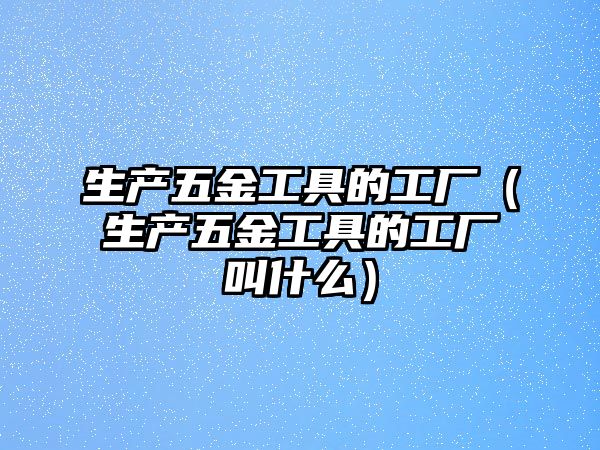 生产五金工具的工厂（生产五金工具的工厂叫什么）